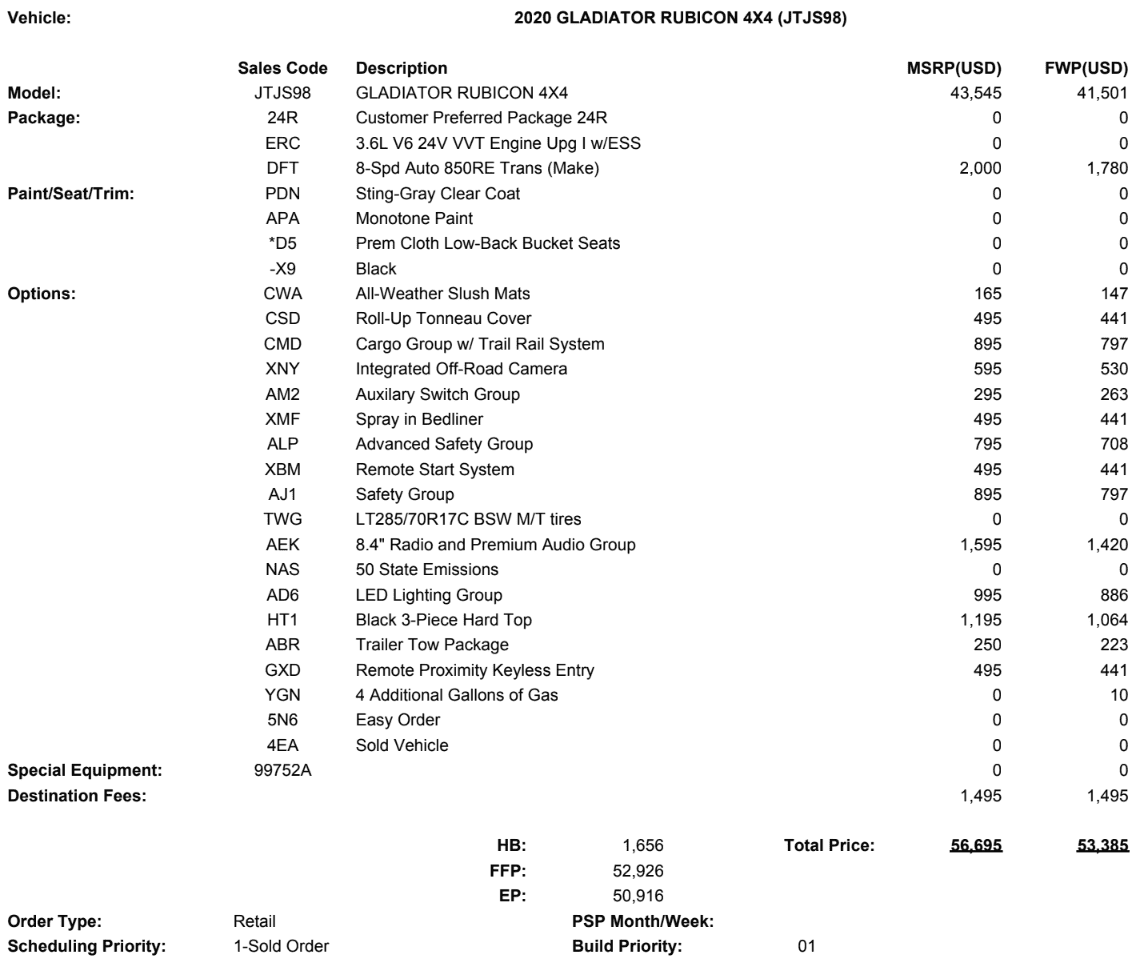 Vehicle: 2020 GLADIATOR RUBICON 4X4 (JTJS98)

| | Sales Code | Description | MSRP(USD) | FWP(USD) |
|---|---|---|---|---|
| Model: | JTJS98 | GLADIATOR RUBICON 4X4 | 43,545 | 41,501 |
| Package: | 24R | Customer Preferred Package 24R | 0 | 0 |
| | ERC | 3.6L V6 24V VVT Engine Upg I w/ESS | 0 | 0 |
| | DFT | 8-Spd Auto 850RE Trans (Make) | 2,000 | 1,780 |
| Paint/Seat/Trim: | PDN | Sting-Gray Clear Coat | 0 | 0 |
| | APA | Monotone Paint | 0 | 0 |
| | *D5 | Prem Cloth Low-Back Bucket Seats | 0 | 0 |
| | -X9 | Black | 0 | 0 |
| Options: | CWA | All-Weather Slush Mats | 165 | 147 |
| | CSD | Roll-Up Tonneau Cover | 495 | 441 |
| | CMD | Cargo Group w/ Trail Rail System | 895 | 797 |
| | XNY | Integrated Off-Road Camera | 595 | 530 |
| | AM2 | Auxilary Switch Group | 295 | 263 |
| | XMF | Spray in Bedliner | 495 | 441 |
| | ALP | Advanced Safety Group | 795 | 708 |
| | XBM | Remote Start System | 495 | 441 |
| | AJ1 | Safety Group | 895 | 797 |
| | TWG | LT285/70R17C BSW M/T tires | 0 | 0 |
| | AEK | 8.4" Radio and Premium Audio Group | 1,595 | 1,420 |
| | NAS | 50 State Emissions | 0 | 0 |
| | AD6 | LED Lighting Group | 995 | 886 |
| | HT1 | Black 3-Piece Hard Top | 1,195 | 1,064 |
| | ABR | Trailer Tow Package | 250 | 223 |
| | GXD | Remote Proximity Keyless Entry | 495 | 441 |
| | YGN | 4 Additional Gallons of Gas | 0 | 10 |
| | 5N6 | Easy Order | 0 | 0 |
| | 4EA | Sold Vehicle | 0 | 0 |
| Special Equipment: | 99752A | | 0 | 0 |
| Destination Fees: | | | 1,495 | 1,495 |

HB: 1,656 Total Price: 56,695 53,385
FFP: 52,926
EP: 50,916

Order Type: Retail PSP Month/Week:
Scheduling Priority: 1-Sold Order Build Priority: 01